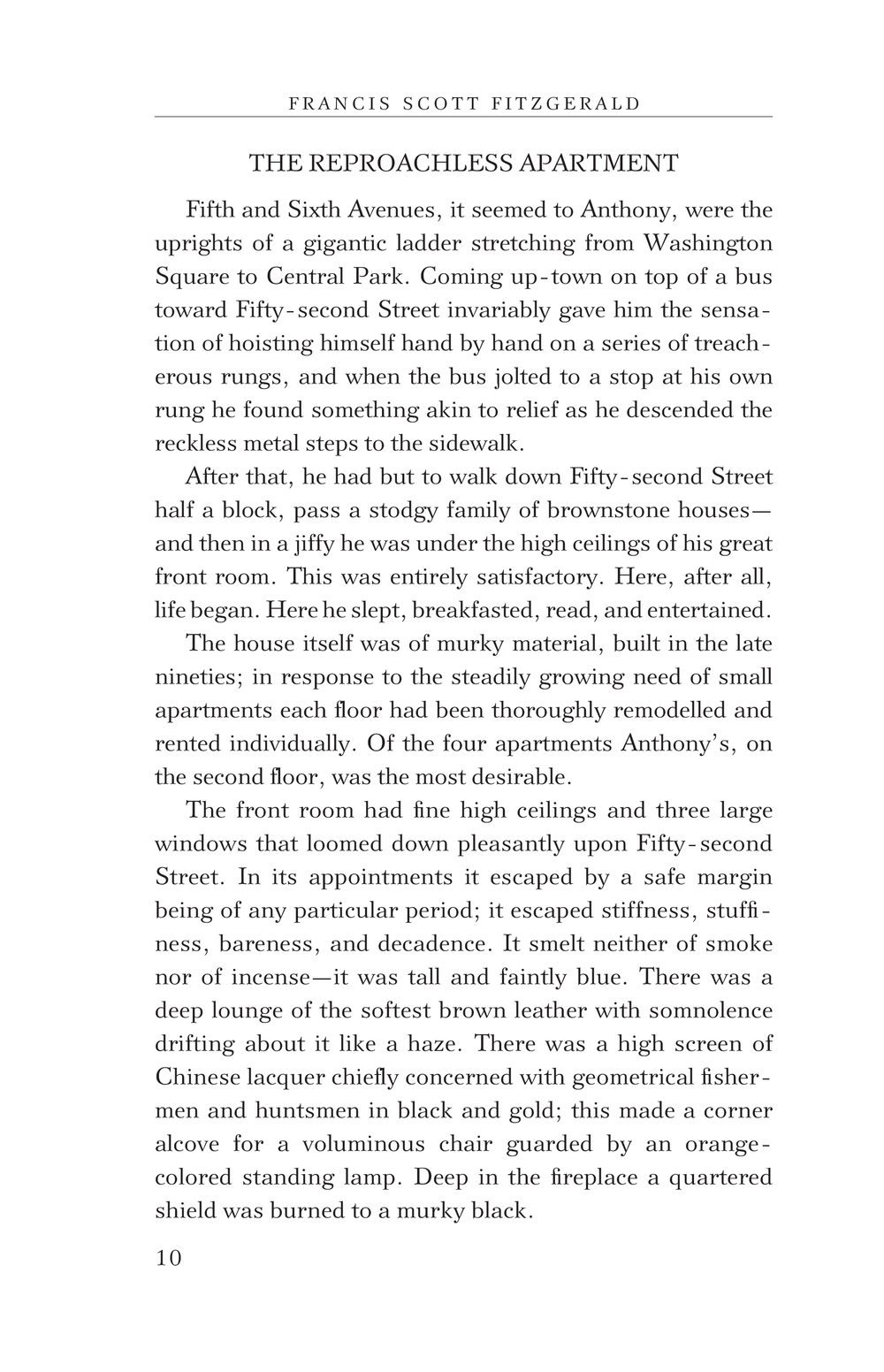 FRANCIS SCOTT FITZGERALD

THE REPROACHLESS APARTMENT

Fifth and Sixth Avenues, it seemed to Anthony, were the uprights of a gigantic ladder stretching from Washington Square to Central Park. Coming up-town on top of a bus toward Fifty-second Street invariably gave him the sensation of hoisting himself hand by hand on a series of treacherous rungs, and when the bus jolted to a stop at his own rung he found something akin to relief as he descended the reckless metal steps to the sidewalk.

After that, he had but to walk down Fifty-second Street half a block, pass a stodgy family of brownstone houses—and then in a jiffy he was under the high ceilings of his great front room. This was entirely satisfactory. Here, after all, life began. Here he slept, breakfasted, read, and entertained.

The house itself was of murky material, built in the late nineties; in response to the steadily growing need of small apartments each floor had been thoroughly remodelled and rented individually. Of the four apartments Anthony's, on the second floor, was the most desirable.

The front room had fine high ceilings and three large windows that loomed down pleasantly upon Fifty-second Street. In its appointments it escaped by a safe margin being of any particular period; it escaped stiffness, stuffiness, bareness, and decadence. It smelt neither of smoke nor of incense—it was tall and faintly blue. There was a deep lounge of the softest brown leather with somnolence drifting about it like a haze. There was a high screen of Chinese lacquer chiefly concerned with geometrical fishermen and huntsmen in black and gold; this made a corner alcove for a voluminous chair guarded by an orange-colored standing lamp. Deep in the fireplace a quartered shield was burned to a murky black.

10